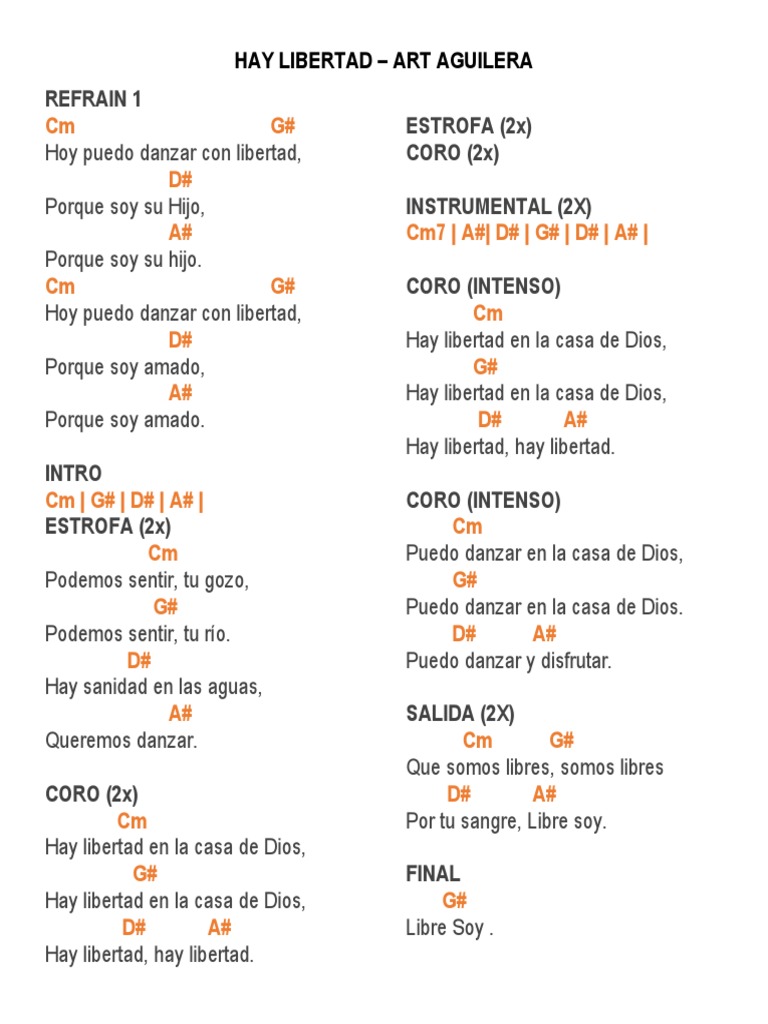 HAY LIBERTAD – ART AGUILERA

REFRAIN 1
Cm G#
Hoy puedo danzar con libertad,
D#
Porque soy su Hijo,
A#
Porque soy su hijo.
Cm G#
Hoy puedo danzar con libertad,
D#
Porque soy amado,
A#
Porque soy amado.

INTRO
Cm | G# | D# | A# |
ESTROFA (2x)
Cm
Podemos sentir, tu gozo,
G#
Podemos sentir, tu río.
D#
Hay sanidad en las aguas,
A#
Queremos danzar.

CORO (2x)
Cm
Hay libertad en la casa de Dios,
G#
Hay libertad en la casa de Dios,
D# A#
Hay libertad, hay libertad.

ESTROFA (2x)
CORO (2x)

INSTRUMENTAL (2X)
Cm7 | A#| D# | G# | D# | A# |

CORO (INTENSO)
Cm
Hay libertad en la casa de Dios,
G#
Hay libertad en la casa de Dios,
D# A#
Hay libertad, hay libertad.

CORO (INTENSO)
Cm
Puedo danzar en la casa de Dios,
G#
Puedo danzar en la casa de Dios.
D# A#
Puedo danzar y disfrutar.

SALIDA (2X)
Cm G#
Que somos libres, somos libres
D# A#
Por tu sangre, Libre soy.

FINAL
G#
Libre Soy .